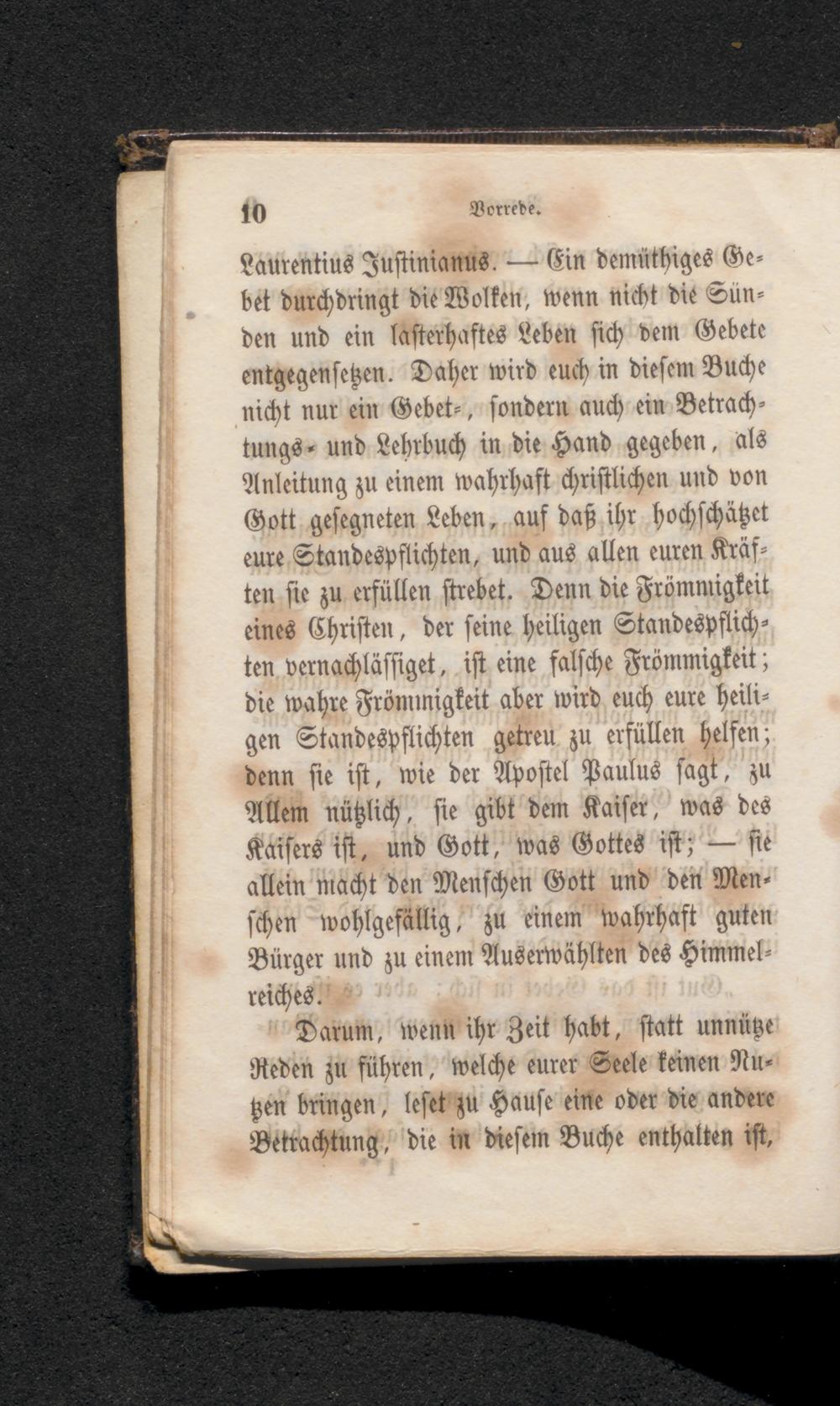 10 Vorrede.

Laurentius Justinianus. — Ein demüthiges Gebet durchdringt die Wolken, wenn nicht die Sünden und ein lasterhaftes Leben sich dem Gebete entgegensetzen. Daher wird euch in diesem Buche nicht nur ein Gebet-, sondern auch ein Betrachtungs- und Lehrbuch in die Hand gegeben, als Anleitung zu einem wahrhaft christlichen und von Gott gesegneten Leben, auf daß ihr hochschätzet eure Standespflichten, und aus allen euren Kräften sie zu erfüllen strebet. Denn die Frömmigkeit eines Christen, der seine heiligen Standespflichten vernachlässiget, ist eine falsche Frömmigkeit; die wahre Frömmigkeit aber wird euch eure heiligen Standespflichten getreu zu erfüllen helfen; denn sie ist, wie der Apostel Paulus sagt, zu Allem nützlich, sie gibt dem Kaiser, was des Kaisers ist, und Gott, was Gottes ist; — sie allein macht den Menschen Gott und den Menschen wohlgefällig, zu einem wahrhaft guten Bürger und zu einem Auserwählten des Himmelreiches.

Darum, wenn ihr Zeit habt, statt unnütze Reden zu führen, welche eurer Seele keinen Nutzen bringen, leset zu Hause eine oder die andere Betrachtung, die in diesem Buche enthalten ist,